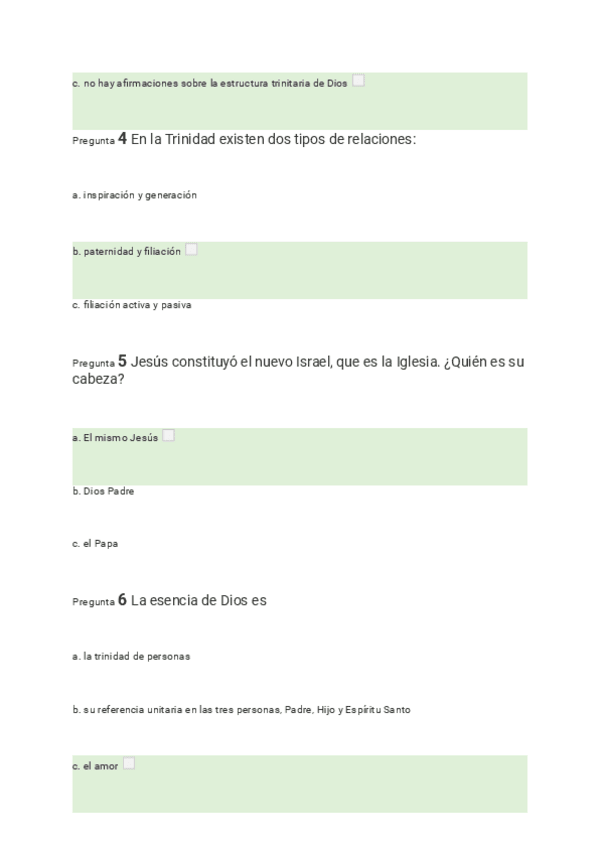 c. no hay afirmaciones sobre la estructura trinitaria de Dios

Pregunta 4 En la Trinidad existen dos tipos de relaciones:

a. inspiración y generación

b. paternidad y filiación

c. filiación activa y pasiva

Pregunta 5 Jesús constituyó el nuevo Israel, que es la Iglesia. ¿Quién es su cabeza?

a. El mismo Jesús

b. Dios Padre

c. el Papa

Pregunta 6 La esencia de Dios es

a. la trinidad de personas

b. su referencia unitaria en las tres personas, Padre, Hijo y Espíritu Santo

c. el amor